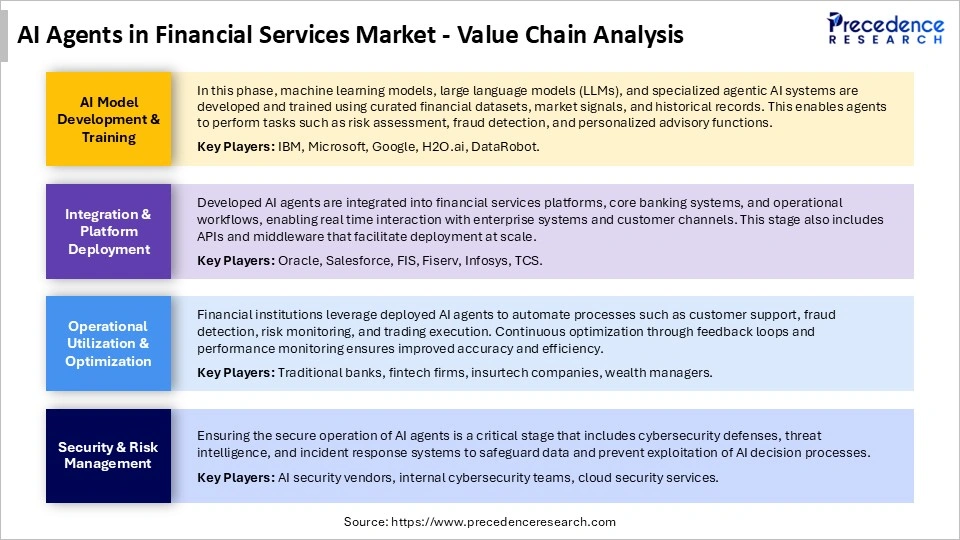 AI Agents in Financial Services Market - Value Chain Analysis

Precedence RESEARCH

AI Model Development & Training

In this phase, machine learning models, large language models (LLMs), and specialized agentic AI systems are developed and trained using curated financial datasets, market signals, and historical records. This enables agents to perform tasks such as risk assessment, fraud detection, and personalized advisory functions.

Key Players: IBM, Microsoft, Google, H2O.ai, DataRobot.

Integration & Platform Deployment

Developed AI agents are integrated into financial services platforms, core banking systems, and operational workflows, enabling real time interaction with enterprise systems and customer channels. This stage also includes APIs and middleware that facilitate deployment at scale.

Key Players: Oracle, Salesforce, FIS, Fiserv, Infosys, TCS.

Operational Utilization & Optimization

Financial institutions leverage deployed AI agents to automate processes such as customer support, fraud detection, risk monitoring, and trading execution. Continuous optimization through feedback loops and performance monitoring ensures improved accuracy and efficiency.

Key Players: Traditional banks, fintech firms, insurtech companies, wealth managers.

Security & Risk Management

Ensuring the secure operation of AI agents is a critical stage that includes cybersecurity defenses, threat intelligence, and incident response systems to safeguard data and prevent exploitation of AI decision processes.

Key Players: AI security vendors, internal cybersecurity teams, cloud security services.

Source: https://www.precedenceresearch.com